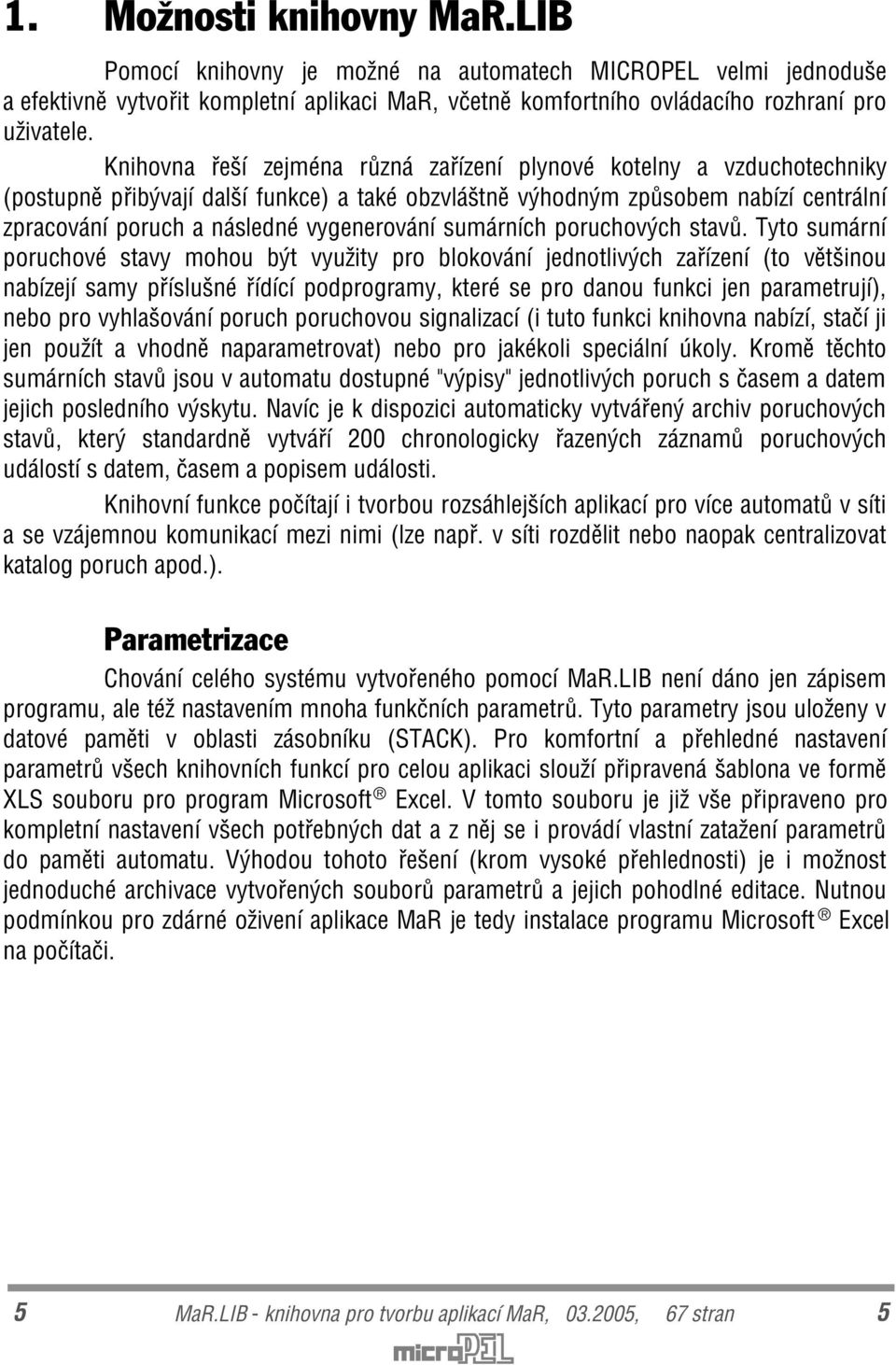 1. Možnosti knihovny MaR.LIB

Pomocí knihovny je možné na automatech MICROPEL velmi jednoduše a efektivně vytvořit kompletní aplikaci MaR, včetně komfortního ovládacího rozhraní pro uživatele.

Knihovna řeší zejména různá zařízení plynové kotelny a vzduchotechniky (postupně přibývají další funkce) a také obzvláštně výhodným způsobem nabízí centrální zpracování poruch a následné vygenerování sumárních poruchových stavů. Tyto sumární poruchové stavy mohou být využity pro blokování jednotlivých zařízení (to většinou nabízejí samy příslušné řídící podprogramy, které se pro danou funkci jen parametrují), nebo pro vyhlašování poruch poruchovou signalizací (i tuto funkci knihovna nabízí, stačí ji jen použít a vhodně naparametrovat) nebo pro jakékoli speciální úkoly. Kromě těchto sumárních stavů jsou v automatu dostupné "výpisy" jednotlivých poruch s časem a datem jejich posledního výskytu. Navíc je k dispozici automaticky vytvářený archiv poruchových stavů, který standardně vytváří 200 chronologicky řazených záznamů poruchových událostí s datem, časem a popisem události.

Knihovní funkce počítají i tvorbou rozsáhlejších aplikací pro více automatů v síti a se vzájemnou komunikací mezi nimi (lze např. v síti rozdělit nebo naopak centralizovat katalog poruch apod.).

Parametrizace

Chování celého systému vytvořeného pomocí MaR.LIB není dáno jen zápisem programu, ale též nastavením mnoha funkčních parametrů. Tyto parametry jsou uloženy v datové paměti v oblasti zásobníku (STACK). Pro komfortní a přehledné nastavení parametrů všech knihovních funkcí pro celou aplikaci slouží připravená šablona ve formě XLS souboru pro program Microsoft® Excel. V tomto souboru je již vše připraveno pro kompletní nastavení všech potřebných dat a z něj se i provádí vlastní zatažení parametrů do paměti automatu. Výhodou tohoto řešení (krom vysoké přehlednosti) je i možnost jednoduché archivace vytvořených souborů parametrů a jejich pohodlné editace. Nutnou podmínkou pro zdárné oživení aplikace MaR je tedy instalace programu Microsoft® Excel na počítači.

5 MaR.LIB - knihovna pro tvorbu aplikací MaR, 03.2005, 67 stran 5

microPEL